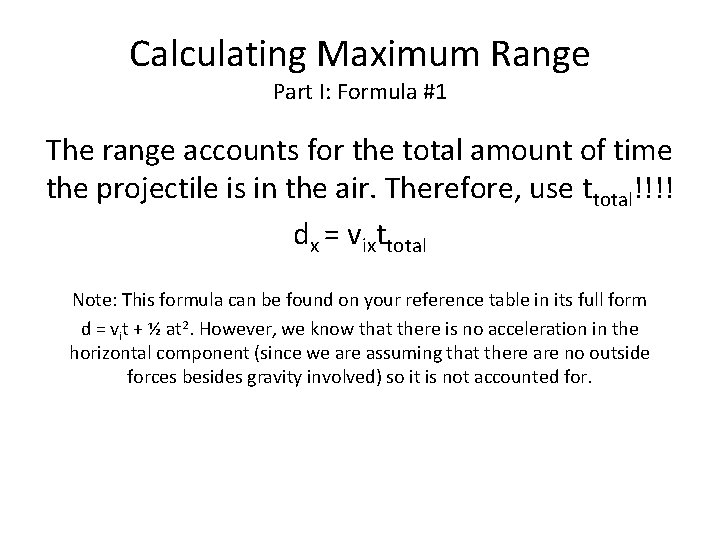 Calculating Maximum Range
Part I: Formula #1

The range accounts for the total amount of time the projectile is in the air. Therefore, use $t_{total}$!!!!

$d_x = v_{ix}t_{total}$

Note: This formula can be found on your reference table in its full form $d = v_it + ½ at^2$. However, we know that there is no acceleration in the horizontal component (since we are assuming that there are no outside forces besides gravity involved) so it is not accounted for.